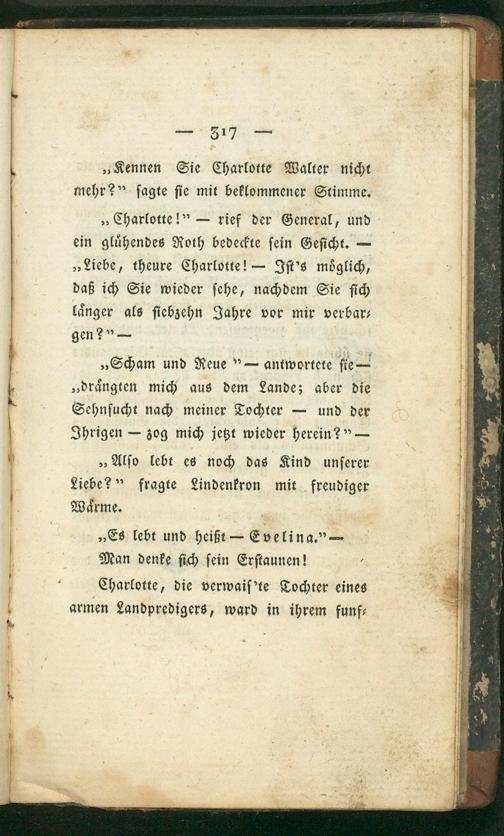 — 317 —

„Kennen Sie Charlotte Walter nicht mehr?" sagte sie mit beklommener Stimme.

„Charlotte!" — rief der General, und ein glühendes Roth bedeckte sein Gesicht. — „Liebe, theure Charlotte! — Ist's möglich, daß ich Sie wieder sehe, nachdem Sie sich länger als siebzehn Jahre vor mir verbargen?" —

„Scham und Reue" — antwortete sie — „drängten mich aus dem Lande; aber die Sehnsucht nach meiner Tochter — und der Ihrigen — zog mich jetzt wieder herein?" —

„Also lebt es noch das Kind unserer Liebe?" fragte Lindenkron mit freudiger Wärme.

„Es lebt und heißt — Evelina." —

Man denke sich sein Erstaunen!

Charlotte, die verwais'te Tochter eines armen Landpredigers, ward in ihrem funf-